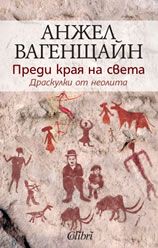 АНЖЕЛ ВАГЕНЩАЙН
Преди края на света
Драскулки от неолита
Colibri